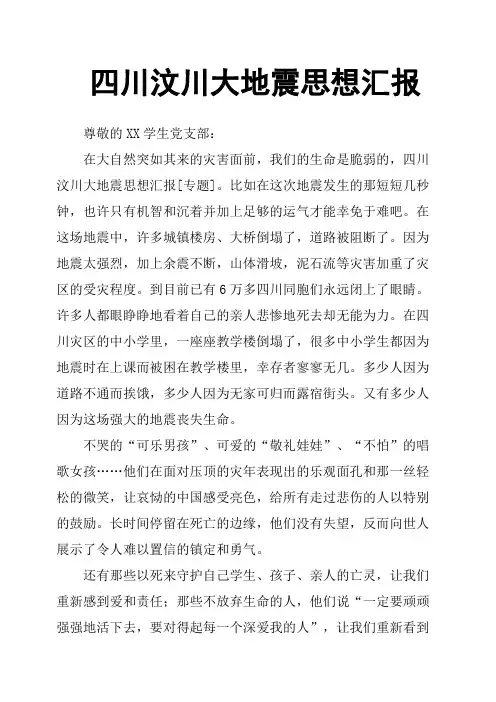 四川汶川大地震思想汇报

尊敬的 XX 学生党支部：

在大自然突如其来的灾害面前，我们的生命是脆弱的，四川汶川大地震思想汇报[专题]。比如在这次地震发生的那短短几秒钟，也许只有机智和沉着并加上足够的运气才能幸免于难吧。在这场地震中，许多城镇楼房、大桥倒塌了，道路被阻断了。因为地震太强烈，加上余震不断，山体滑坡，泥石流等灾害加重了灾区的受灾程度。到目前已有 6 万多四川同胞们永远闭上了眼睛。许多人都眼睁睁地看着自己的亲人悲惨地死去却无能为力。在四川灾区的中小学里，一座座教学楼倒塌了，很多中小学生都因为地震时在上课而被困在教学楼里，幸存者寥寥无几。多少人因为道路不通而挨饿，多少人因为无家可归而露宿街头。又有多少人因为这场强大的地震丧失生命。

不哭的“可乐男孩”、可爱的“敬礼娃娃”、“不怕”的唱歌女孩……他们在面对压顶的灾年表现出的乐观面孔和那一丝轻松的微笑，让哀恸的中国感受亮色，给所有走过悲伤的人以特别的鼓励。长时间停留在死亡的边缘，他们没有失望，反而向世人展示了令人难以置信的镇定和勇气。

还有那些以死来守护自己学生、孩子、亲人的亡灵，让我们重新感到爱和责任；那些不放弃生命的人，他们说“一定要顽顽强强地活下去，要对得起每一个深爱我的人”，让我们重新看到